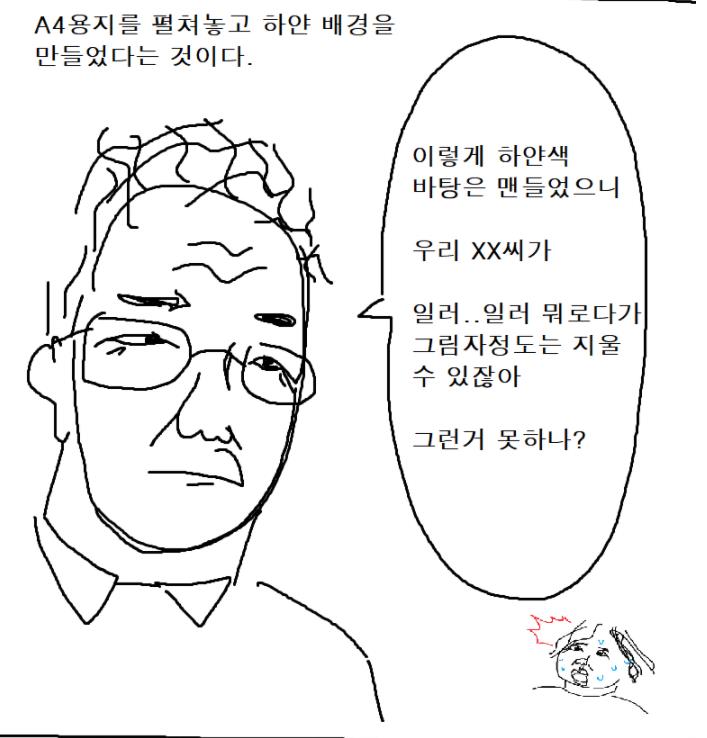 A4용지를 펼쳐놓고 하얀 배경을 만들었다는 것이다.

이렇게 하얀색 바탕은 맨들었으니

우리 XX씨가

일러..일러 뭐로다가 그림자정도는 지울 수 있잖아

그런거 못하나?